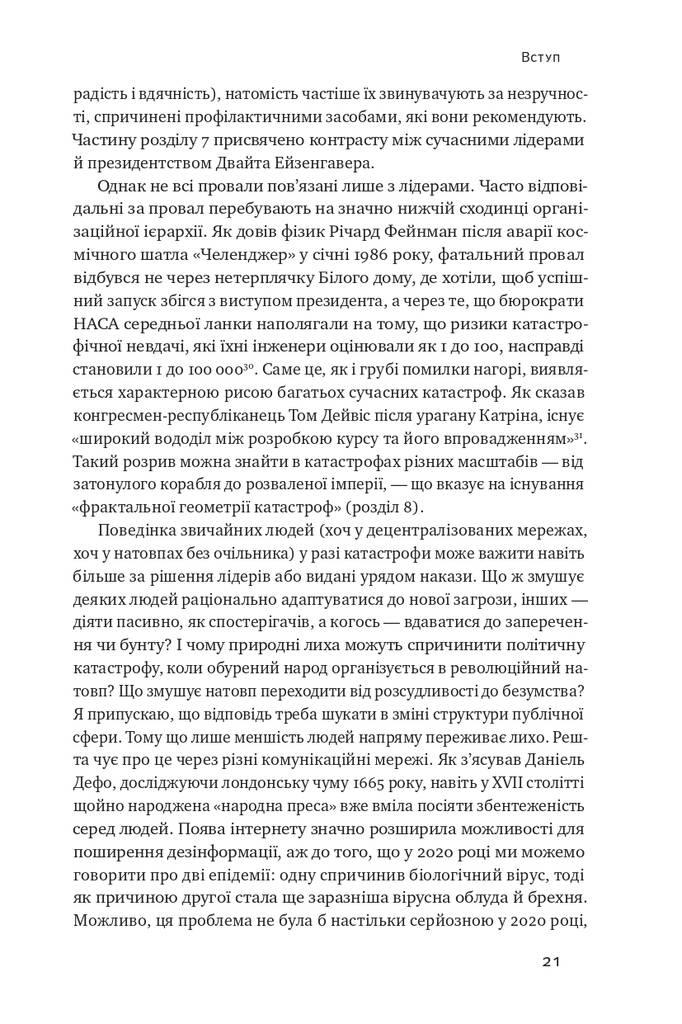 Вступ

радість і вдячність), натомість частіше їх звинувачують за незручності, спричинені профілактичними засобами, які вони рекомендують. Частину розділу 7 присвячено контрасту між сучасними лідерами й президентством Двайта Ейзенгавера.

Однак не всі провали пов'язані лише з лідерами. Часто відповідальні за провал перебувають на значно нижчій сходинці організаційної ієрархії. Як довів фізик Річард Фейнман після аварії космічного шатла «Челенджер» у січні 1986 року, фатальний провал відбувся не через нетерплячку Білого дому, де хотіли, щоб успішний запуск збігся з виступом президента, а через те, що бюрократи НАСА середньої ланки наполягали на тому, що ризики катастрофічної невдачі, які їхні інженери оцінювали як 1 до 100, насправді становили 1 до 100 000$^{30}$. Саме це, як і грубі помилки нагорі, виявляється характерною рисою багатьох сучасних катастроф. Як сказав конгресмен-республіканець Том Дейвіс після урагану Катріна, існує «широкий вододіл між розробкою курсу та його впровадженням»$^{31}$. Такий розрив можна знайти в катастрофах різних масштабів — від затонулого корабля до розваленої імперії, — що вказує на існування «фрактальної геометрії катастроф» (розділ 8).

Поведінка звичайних людей (хоч у децентралізованих мережах, хоч у натовпах без очільника) у разі катастрофи може важити навіть більше за рішення лідерів або видані урядом накази. Що ж змушує деяких людей раціонально адаптуватися до нової загрози, інших — діяти пасивно, як спостерігачів, а когось — вдаватися до заперечення чи бунту? І чому природні лиха можуть спричинити політичну катастрофу, коли обурений народ організується в революційний натовп? Що змушує натовп переходити від розсудливості до безумства? Я припускаю, що відповідь треба шукати в зміні структури публічної сфери. Тому що лише меншість людей напряму переживає лихо. Решта чує про це через різні комунікаційні мережі. Як з'ясував Даніель Дефо, досліджуючи лондонську чуму 1665 року, навіть у XVII столітті щойно народжена «народна преса» вже вміла посіяти збентеженість серед людей. Поява інтернету значно розширила можливості для поширення дезінформації, аж до того, що у 2020 році ми можемо говорити про дві епідемії: одну спричинив біологічний вірус, тоді як причиною другої стала ще заразніша вірусна облуда й брехня. Можливо, ця проблема не була б настільки серйозною у 2020 році,

21